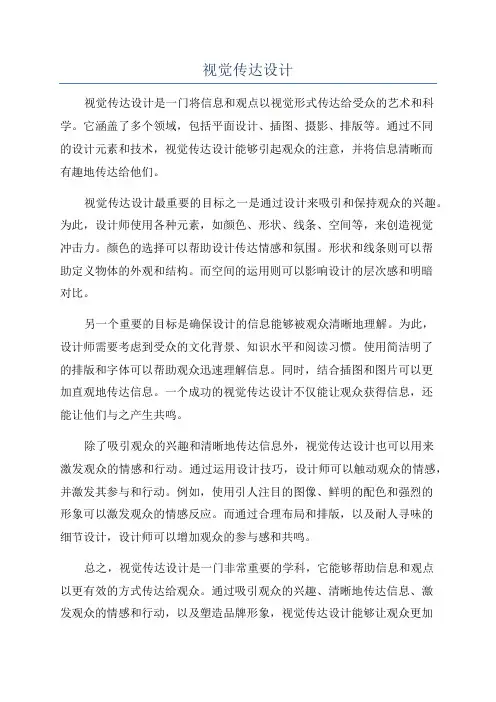 视觉传达设计

视觉传达设计是一门将信息和观点以视觉形式传达给受众的艺术和科学。它涵盖了多个领域，包括平面设计、插图、摄影、排版等。通过不同的设计元素和技术，视觉传达设计能够引起观众的注意，并将信息清晰而有趣地传达给他们。

视觉传达设计最重要的目标之一是通过设计来吸引和保持观众的兴趣。为此，设计师使用各种元素，如颜色、形状、线条、空间等，来创造视觉冲击力。颜色的选择可以帮助设计传达情感和氛围。形状和线条则可以帮助定义物体的外观和结构。而空间的运用则可以影响设计的层次感和明暗对比。

另一个重要的目标是确保设计的信息能够被观众清晰地理解。为此，设计师需要考虑到受众的文化背景、知识水平和阅读习惯。使用简洁明了的排版和字体可以帮助观众迅速理解信息。同时，结合插图和图片可以更加直观地传达信息。一个成功的视觉传达设计不仅能让观众获得信息，还能让他们与之产生共鸣。

除了吸引观众的兴趣和清晰地传达信息外，视觉传达设计也可以用来激发观众的情感和行动。通过运用设计技巧，设计师可以触动观众的情感，并激发其参与和行动。例如，使用引人注目的图像、鲜明的配色和强烈的形象可以激发观众的情感反应。而通过合理布局和排版，以及耐人寻味的细节设计，设计师可以增加观众的参与感和共鸣。

总之，视觉传达设计是一门非常重要的学科，它能够帮助信息和观点以更有效的方式传达给观众。通过吸引观众的兴趣、清晰地传达信息、激发观众的情感和行动，以及塑造品牌形象，视觉传达设计能够让观众更加